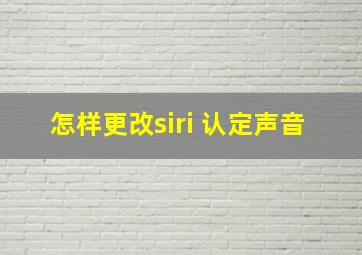 怎样更改siri 认定声音